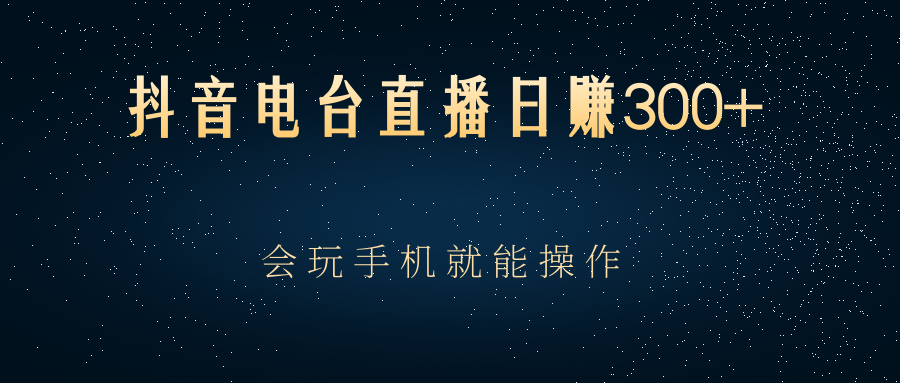 抖音电台直播日赚300+

会玩手机就能操作